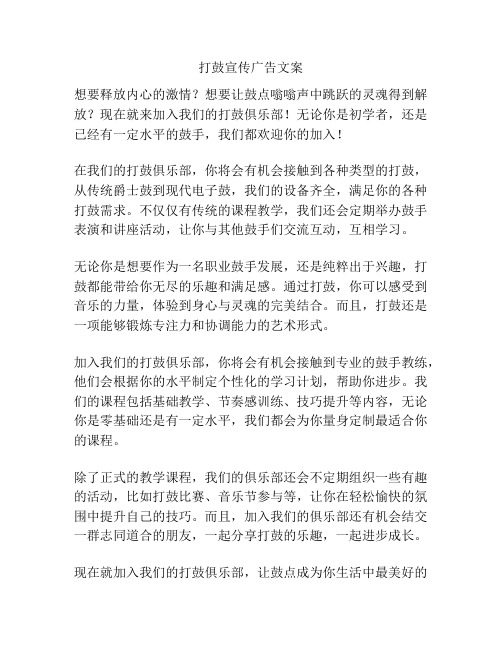 打鼓宣传广告文案

想要释放内心的激情？想要让鼓点嗡嗡声中跳跃的灵魂得到解放？现在就来加入我们的打鼓俱乐部！无论你是初学者，还是已经有一定水平的鼓手，我们都欢迎你的加入！

在我们的打鼓俱乐部，你将会有机会接触到各种类型的打鼓，从传统爵士鼓到现代电子鼓，我们的设备齐全，满足你的各种打鼓需求。不仅仅有传统的课程教学，我们还会定期举办鼓手表演和讲座活动，让你与其他鼓手们交流互动，互相学习。

无论你是想要作为一名职业鼓手发展，还是纯粹出于兴趣，打鼓都能带给你无尽的乐趣和满足感。通过打鼓，你可以感受到音乐的力量，体验到身心与灵魂的完美结合。而且，打鼓还是一项能够锻炼专注力和协调能力的艺术形式。

加入我们的打鼓俱乐部，你将会有机会接触到专业的鼓手教练，他们会根据你的水平制定个性化的学习计划，帮助你进步。我们的课程包括基础教学、节奏感训练、技巧提升等内容，无论你是零基础还是有一定水平，我们都会为你量身定制最适合你的课程。

除了正式的教学课程，我们的俱乐部还会不定期组织一些有趣的活动，比如打鼓比赛、音乐节参与等，让你在轻松愉快的氛围中提升自己的技巧。而且，加入我们的俱乐部还有机会结交一群志同道合的朋友，一起分享打鼓的乐趣，一起进步成长。

现在就加入我们的打鼓俱乐部，让鼓点成为你生活中最美好的